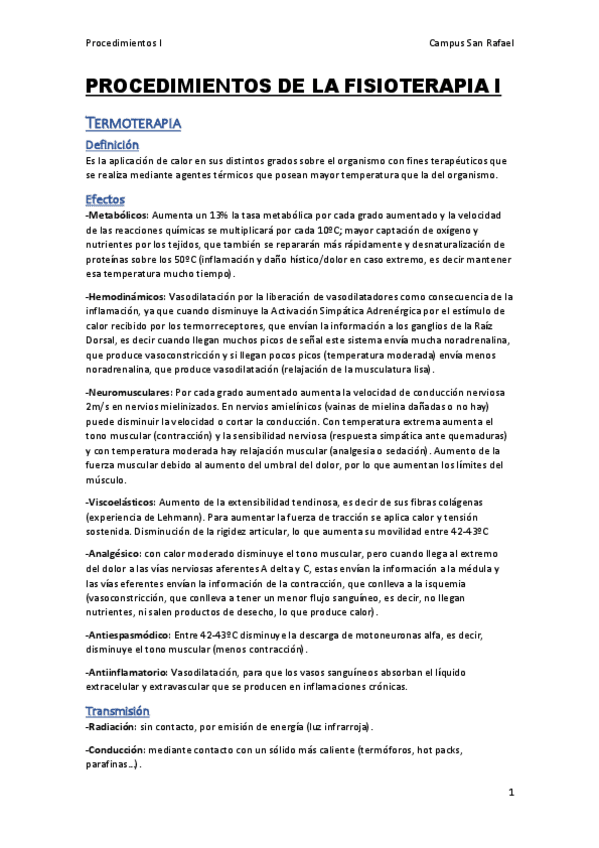 Procedimientos I

Campus San Rafael

PROCEDIMIENTOS DE LA FISIOTERAPIA I

TERMOTERAPIA

Definición

Es la aplicación de calor en sus distintos grados sobre el organismo con fines terapéuticos que se realiza mediante agentes térmicos que posean mayor temperatura que la del organismo.

Efectos

-Metabólicos: Aumenta un 13% la tasa metabólica por cada grado aumentado y la velocidad de las reacciones químicas se multiplicará por cada 10ºC; mayor captación de oxígeno y nutrientes por los tejidos, que también se repararán más rápidamente y desnaturalización de proteínas sobre los 50ºC (inflamación y daño hístico/dolor en caso extremo, es decir mantener esa temperatura mucho tiempo).

-Hemodinámicos: Vasodilatación por la liberación de vasodilatadores como consecuencia de la inflamación, ya que cuando disminuye la Activación Simpática Adrenérgica por el estímulo de calor recibido por los termorreceptores, que envían la información a los ganglios de la Raíz Dorsal, es decir cuando llegan muchos picos de señal este sistema envía mucha noradrenalina, que produce vasoconstricción y si llegan pocos picos (temperatura moderada) envía menos noradrenalina, que produce vasodilatación (relajación de la musculatura lisa).

-Neuromusculares: Por cada grado aumentado aumenta la velocidad de conducción nerviosa 2m/s en nervios mielinizados. En nervios amielínicos (vainas de mielina dañadas o no hay) puede disminuir la velocidad o cortar la conducción. Con temperatura extrema aumenta el tono muscular (contracción) y la sensibilidad nerviosa (respuesta simpática ante quemaduras) y con temperatura moderada hay relajación muscular (analgesia o sedación). Aumento de la fuerza muscular debido al aumento del umbral del dolor, por lo que aumentan los límites del músculo.

-Viscoelásticos: Aumento de la extensibilidad tendinosa, es decir de sus fibras colágenas (experiencia de Lehmann). Para aumentar la fuerza de tracción se aplica calor y tensión sostenida. Disminución de la rigidez articular, lo que aumenta su movilidad entre 42-43ºC

-Analgésico: con calor moderado disminuye el tono muscular, pero cuando llega al extremo del dolor a las vías nerviosas aferentes A delta y C, estas envían la información a la médula y las vías eferentes envían la información de la contracción, que conlleva a la isquemia (vasoconstricción, que conlleva a tener un menor flujo sanguíneo, es decir, no llegan nutrientes, ni salen productos de desecho, lo que produce calor).

-Antiespasmódico: Entre 42-43ºC disminuye la descarga de motoneuronas alfa, es decir, disminuye el tono muscular (menos contracción).

-Antiinflamatorio: Vasodilatación, para que los vasos sanguíneos absorban el líquido extracelular y extravascular que se producen en inflamaciones crónicas.

Transmisión

-Radiación: sin contacto, por emisión de energía (luz infrarroja).

-Conducción: mediante contacto con un sólido más caliente (termóforos, hot packs, parafinas…).

1